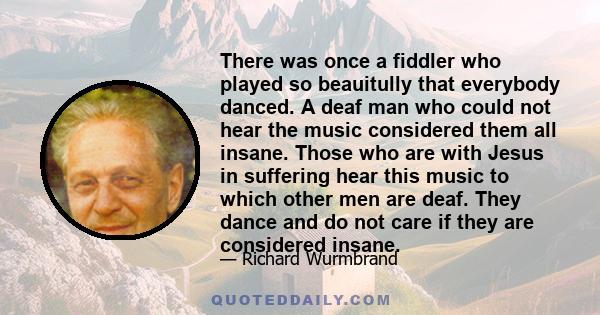 There was once a fiddler who played so beauitully that everybody danced. A deaf man who could not hear the music considered them all insane. Those who are with Jesus in suffering hear this music to which other men are deaf. They dance and do not care if they are considered insane.

— Richard Wurmbrand

QUOTEDDAILY.COM